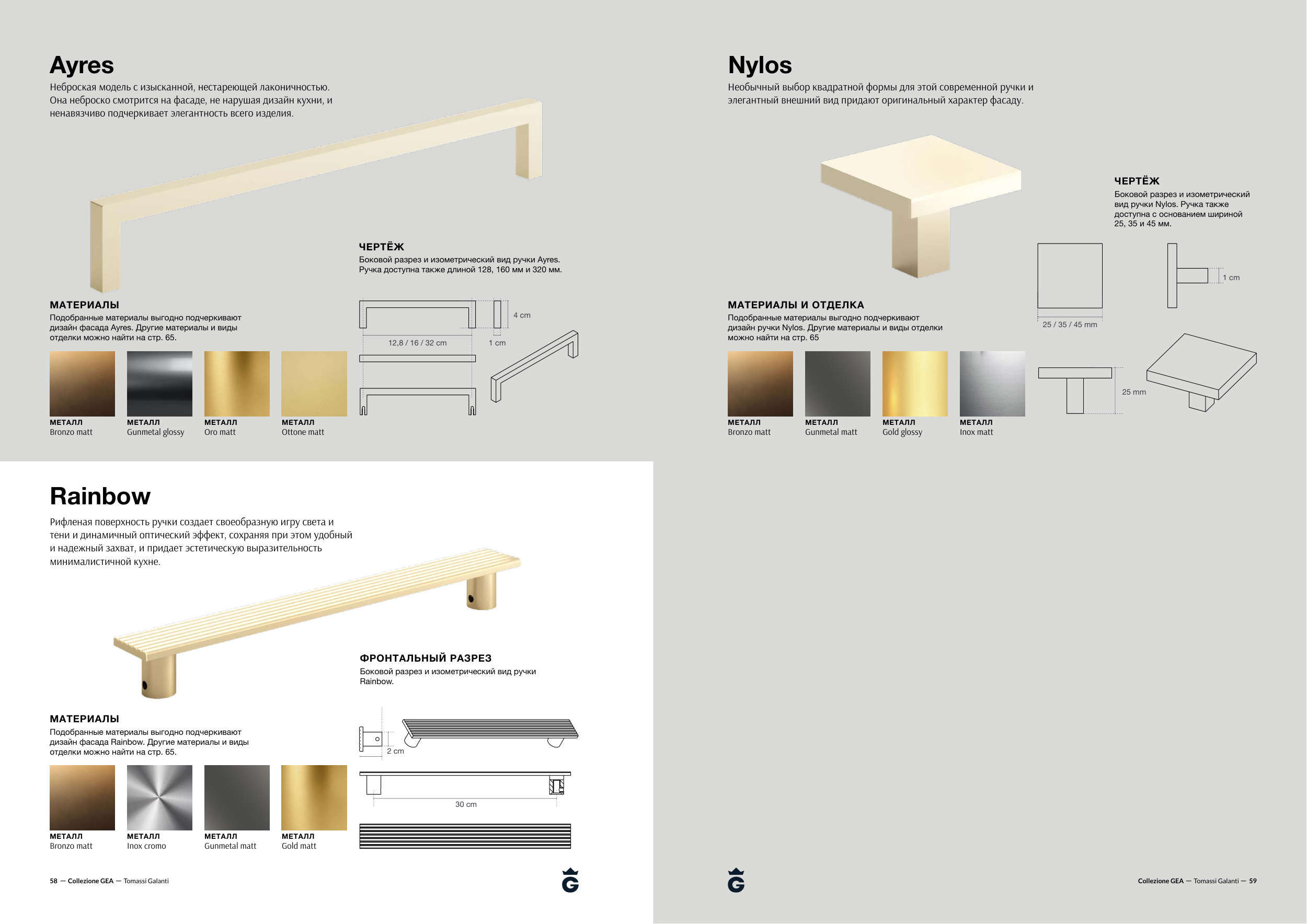 Ayres

Неброская модель с изысканной, нестареющей лаконичностью. Она неброско смотрится на фасаде, не нарушая дизайн кухни, и ненавязчиво подчеркивает элегантность всего изделия.

ЧЕРТЁЖ

Боковой разрез и изометрический вид ручки Ayres. Ручка доступна также длиной 128, 160 мм и 320 мм.

4 cm

12,8 / 16 / 32 cm

1 cm

МАТЕРИАЛЫ

Подобранные материалы выгодно подчеркивают дизайн фасада Ayres. Другие материалы и виды отделки можно найти на стр. 65.

МЕТАЛЛ
Bronzo matt

МЕТАЛЛ
Gunmetal glossy

МЕТАЛЛ
Oro matt

МЕТАЛЛ
Ottone matt

Rainbow

Рифленая поверхность ручки создает своеобразную игру света и тени и динамичный оптический эффект, сохраняя при этом удобный и надежный захват, и придает эстетическую выразительность минималистичной кухне.

ФРОНТАЛЬНЫЙ РАЗРЕЗ

Боковой разрез и изометрический вид ручки Rainbow.

2 cm

30 cm

МАТЕРИАЛЫ

Подобранные материалы выгодно подчеркивают дизайн фасада Rainbow. Другие материалы и виды отделки можно найти на стр. 65.

МЕТАЛЛ
Bronzo matt

МЕТАЛЛ
Inox cromo

МЕТАЛЛ
Gunmetal matt

МЕТАЛЛ
Gold matt

58 — Collezione GEA — Tomassi Galanti

Nylos

Необычный выбор квадратной формы для этой современной ручки и элегантный внешний вид придают оригинальный характер фасаду.

ЧЕРТЁЖ

Боковой разрез и изометрический вид ручки Nylos. Ручка также доступна с основанием шириной 25, 35 и 45 мм.

1 cm

25 / 35 / 45 mm

25 mm

МАТЕРИАЛЫ И ОТДЕЛКА

Подобранные материалы выгодно подчеркивают дизайн ручки Nylos. Другие материалы и виды отделки можно найти на стр. 65

МЕТАЛЛ
Bronzo matt

МЕТАЛЛ
Gunmetal matt

МЕТАЛЛ
Gold glossy

МЕТАЛЛ
Inox matt

Collezione GEA — Tomassi Galanti — 59